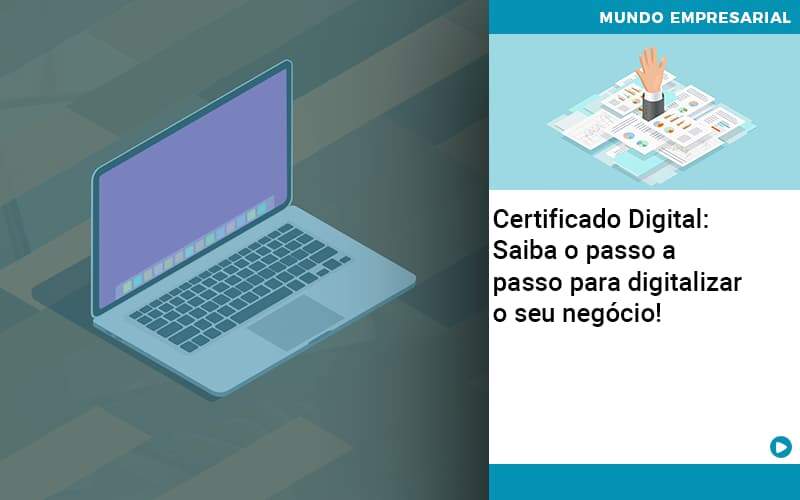 MUNDO EMPRESARIAL

Certificado Digital: Saiba o passo a passo para digitalizar o seu negócio!